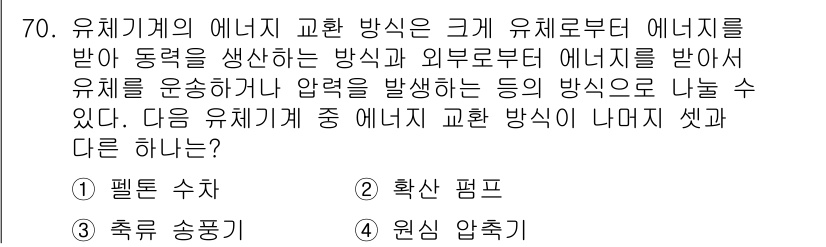 70. 유체기계의 에너지 교환 방식은 크게 유체로부터 에너지를 받아 동력을 생산하는 방식과 외부로부터 에너지를 받아서 유체를 운송하거나 압력을 발생하는 등의 방식으로 나눌 수 있다. 다음 유체기계 중 에너지 교환 방식이 나머지 셋과 다른 하나는?

① 펠톤 수차
② 확산 펌프
③ 축류 송풍기
④ 원심 압축기